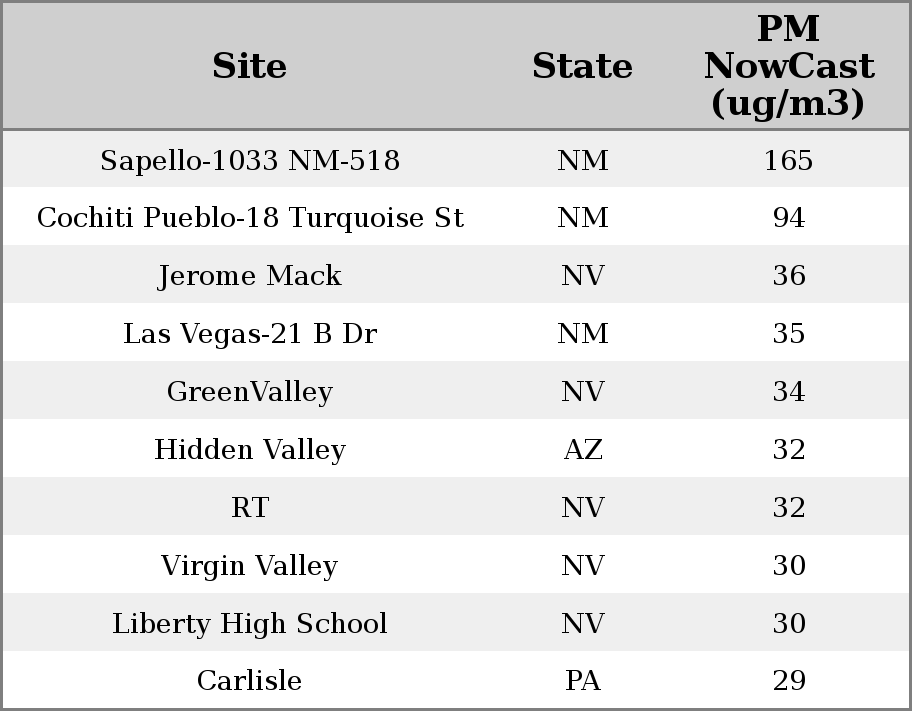 | Site | State | PM NowCast (ug/m3) |
|---|---|---|
| Sapello-1033 NM-518 | NM | 165 |
| Cochiti Pueblo-18 Turquoise St | NM | 94 |
| Jerome Mack | NV | 36 |
| Las Vegas-21 B Dr | NM | 35 |
| GreenValley | NV | 34 |
| Hidden Valley | AZ | 32 |
| RT | NV | 32 |
| Virgin Valley | NV | 30 |
| Liberty High School | NV | 30 |
| Carlisle | PA | 29 |